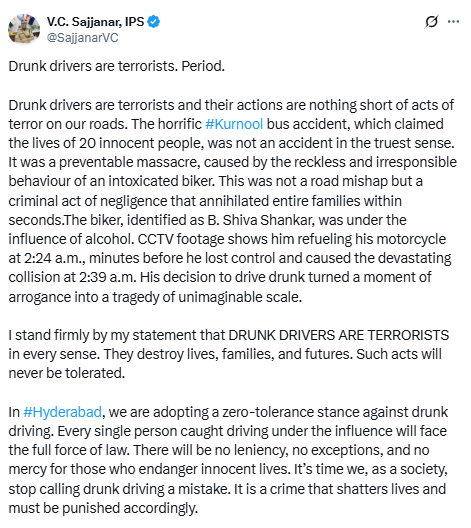 V.C. Sajjanar, IPS
@SajjanarVC

Drunk drivers are terrorists. Period.

Drunk drivers are terrorists and their actions are nothing short of acts of terror on our roads. The horrific #Kurnool bus accident, which claimed the lives of 20 innocent people, was not an accident in the truest sense. It was a preventable massacre, caused by the reckless and irresponsible behaviour of an intoxicated biker. This was not a road mishap but a criminal act of negligence that annihilated entire families within seconds.The biker, identified as B. Shiva Shankar, was under the influence of alcohol. CCTV footage shows him refueling his motorcycle at 2:24 a.m., minutes before he lost control and caused the devastating collision at 2:39 a.m. His decision to drive drunk turned a moment of arrogance into a tragedy of unimaginable scale.

I stand firmly by my statement that DRUNK DRIVERS ARE TERRORISTS in every sense. They destroy lives, families, and futures. Such acts will never be tolerated.

In #Hyderabad, we are adopting a zero-tolerance stance against drunk driving. Every single person caught driving under the influence will face the full force of law. There will be no leniency, no exceptions, and no mercy for those who endanger innocent lives. It's time we, as a society, stop calling drunk driving a mistake. It is a crime that shatters lives and must be punished accordingly.